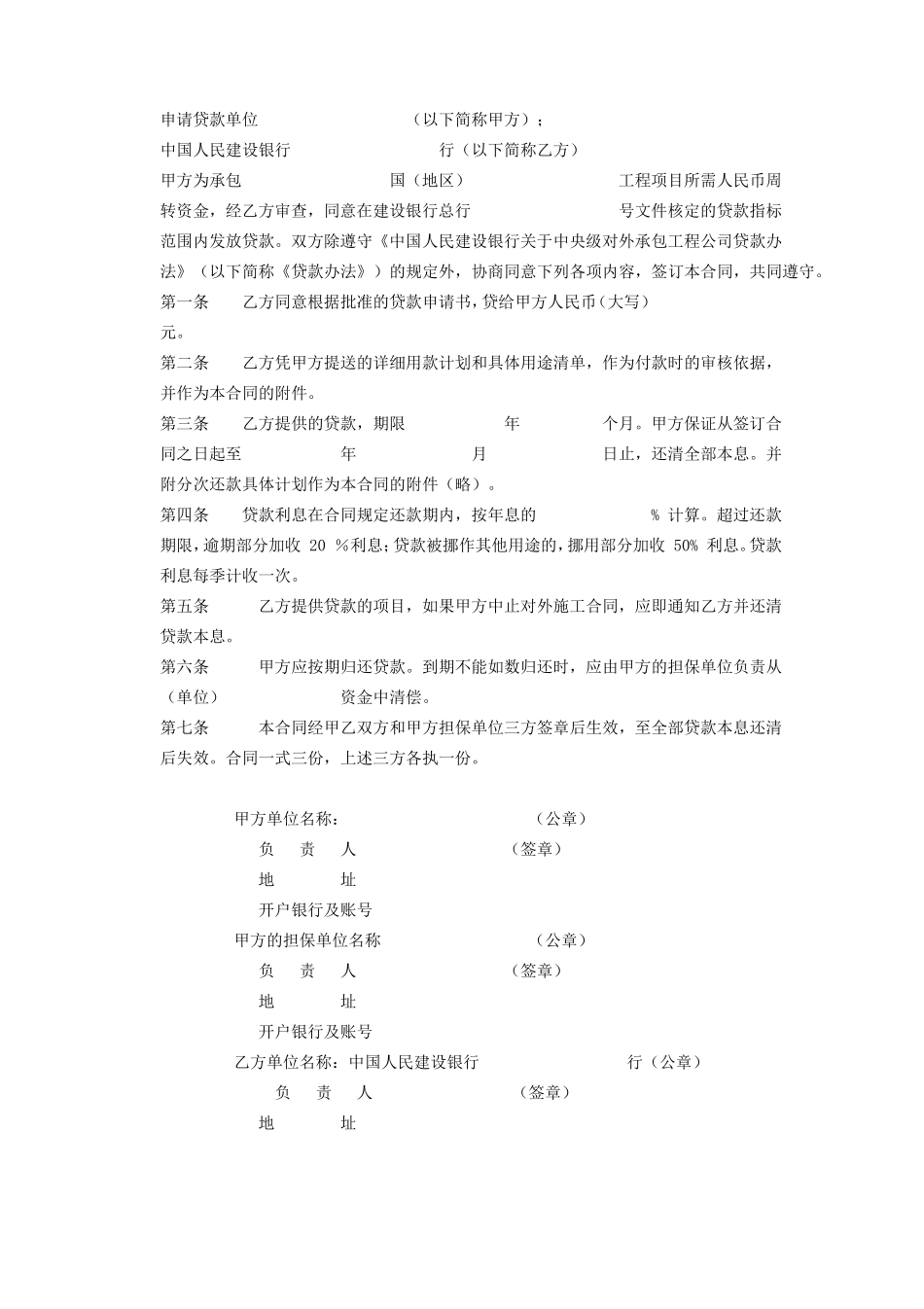 申请贷款单位　　　　　　　　　（以下简称甲方）；

中国人民建设银行　　　　　　　　　行（以下简称乙方）

甲方为承包　　　　　　　　国（地区）　　　　　　　　　工程项目所需人民币周转资金，经乙方审查，同意在建设银行总行　　　　　　　　号文件核定的贷款指标范围内发放贷款。双方除遵守《中国人民建设银行关于中央级对外承包工程公司贷款办法》（以下简称《贷款办法》）的规定外，协商同意下列各项内容，签订本合同，共同遵守。

第一条　　乙方同意根据批准的贷款申请书，贷给甲方人民币（大写）　　　　元。

第二条　　乙方凭甲方提送的详细用款计划和具体用途清单，作为付款时的审核依据，并作为本合同的附件。

第三条　　乙方提供的贷款，期限　　　　　年　　　　　个月。甲方保证从签订合同之日起至　　　　　年　　　　　月　　　　　日止，还清全部本息。并附分次还款具体计划作为本合同的附件（略）。

第四条　　贷款利息在合同规定还款期内，按年息的　　　　　　% 计算。超过还款期限，逾期部分加收 20 %利息；贷款被挪作其他用途的，挪用部分加收 50% 利息。贷款利息每季计收一次。

第五条　　乙方提供贷款的项目，如果甲方中止对外施工合同，应即通知乙方并还清贷款本息。

第六条　　甲方应按期归还贷款。到期不能如数归还时，应由甲方的担保单位负责从（单位）　　　　　　资金中清偿。

第七条　　本合同经甲乙双方和甲方担保单位三方签章后生效，至全部贷款本息还清后失效。合同一式三份，上述三方各执一份。

甲方单位名称：　　　　　　　　（公章）

负　责　人　　　　　　　　（签章）

地　　址

开户银行及账号

甲方的担保单位名称　　　　　　　　（公章）

负　责　人　　　　　　　　（签章）

地　　址

开户银行及账号

乙方单位名称：中国人民建设银行　　　　　　　行（公章）

负　责　人　　　　　　　　（签章）

地　　址